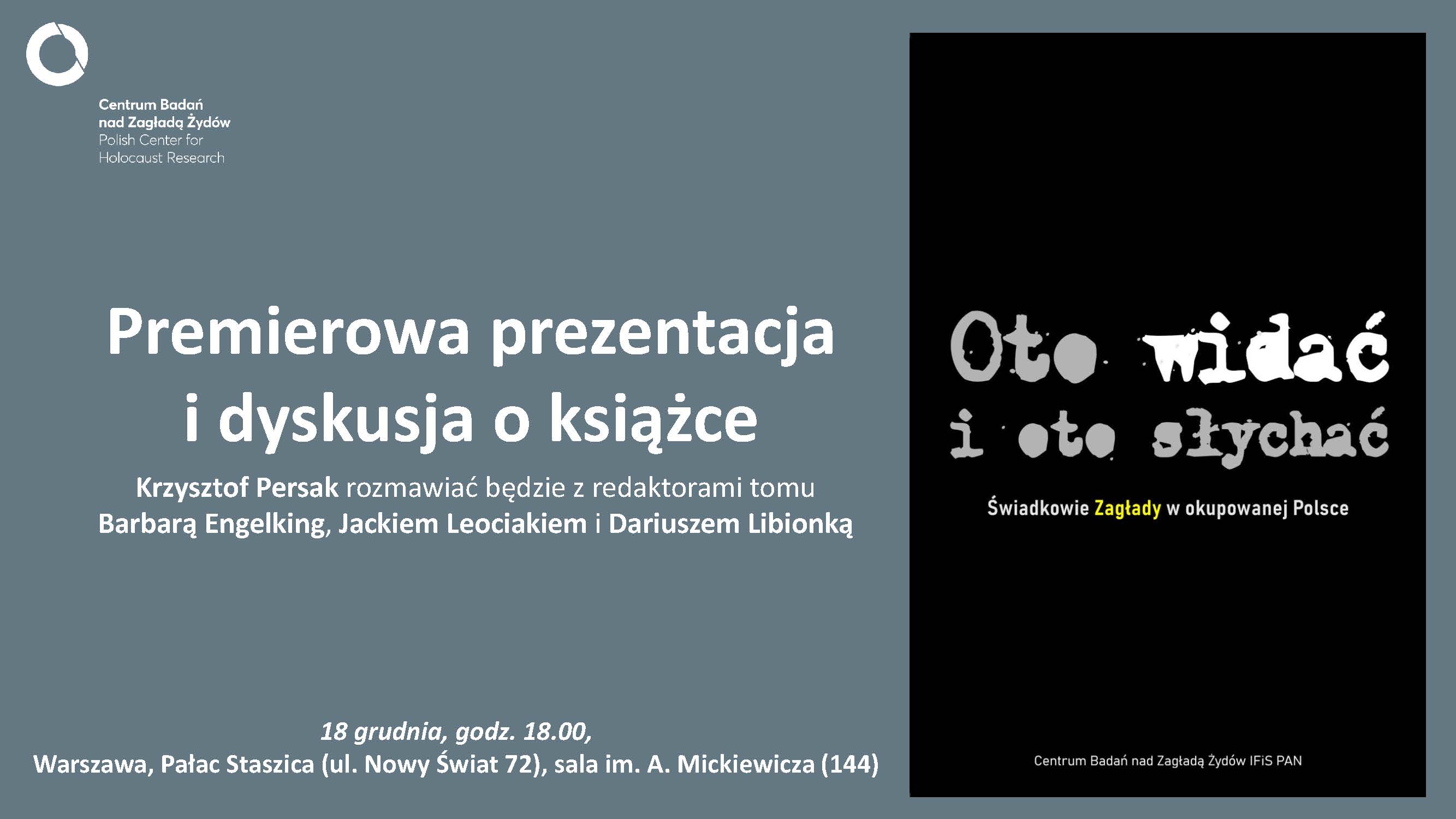 Centrum Badań
nad Zagładą Żydów
Polish Center for
Holocaust Research

Premierowa prezentacja
i dyskusja o książce

Krzysztof Persak rozmawiać będzie z redaktorami tomu
Barbarą Engelking, Jackiem Leociakiem i Dariuszem Libionką

18 grudnia, godz. 18.00,
Warszawa, Pałac Staszica (ul. Nowy Świat 72), sala im. A. Mickiewicza (144)

Oto widać
i oto słychać

Świadkowie Zagłady w okupowanej Polsce

Centrum Badań nad Zagładą Żydów IFiS PAN